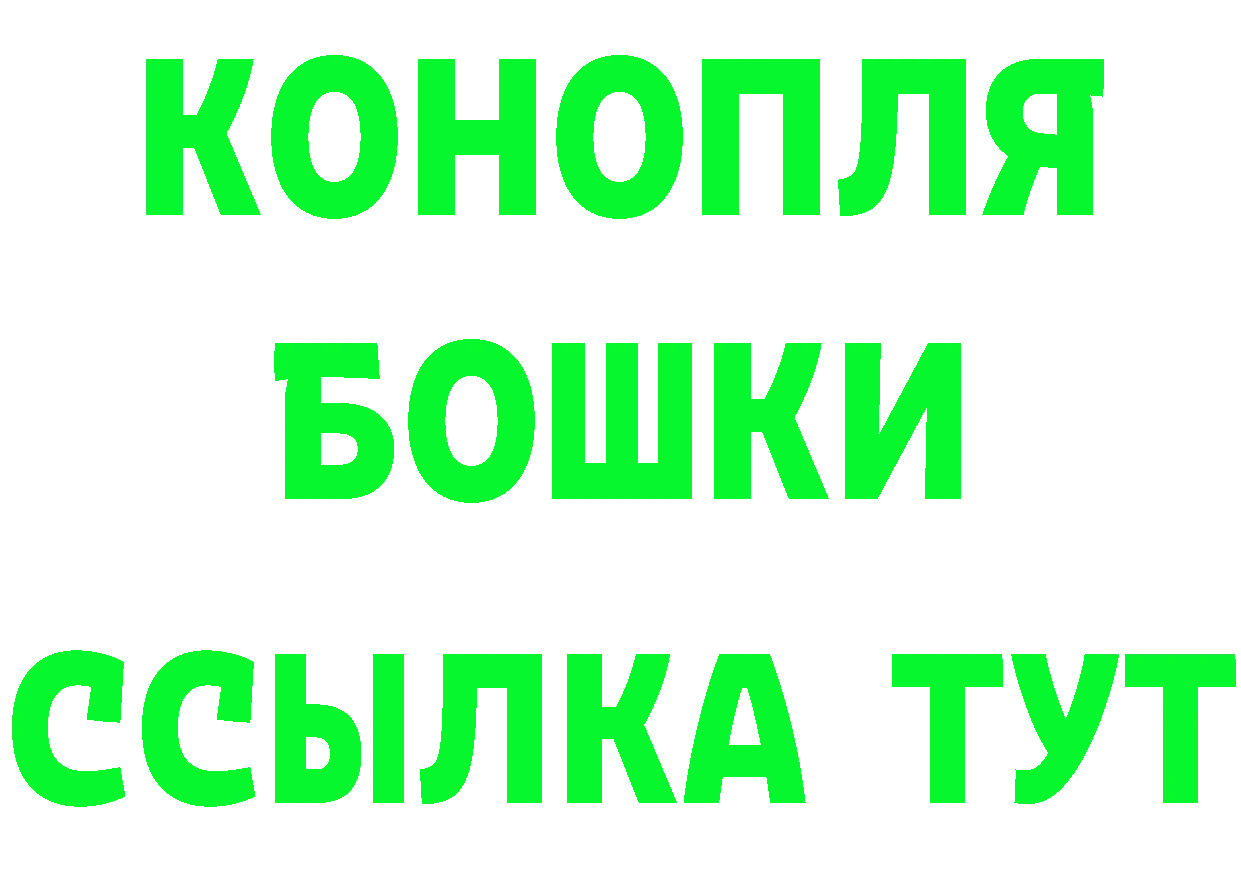 КОНОПЛЯ
БОШКИ
ССЫЛКА ТУТ